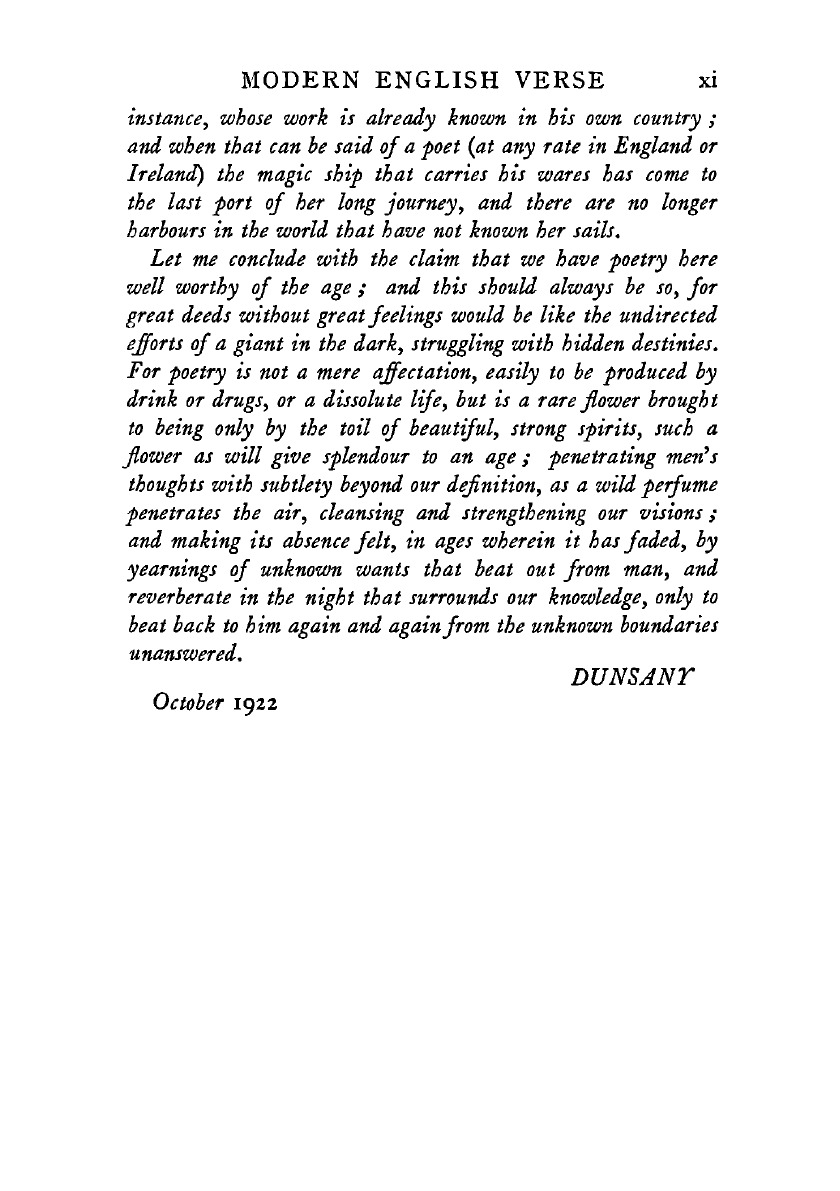 MODERN ENGLISH VERSE xi

instance, whose work is already known in his own country ; and when that can be said of a poet (at any rate in England or Ireland) the magic ship that carries his wares has come to the last port of her long journey, and there are no longer harbours in the world that have not known her sails.

Let me conclude with the claim that we have poetry here well worthy of the age ; and this should always be so, for great deeds without great feelings would be like the undirected efforts of a giant in the dark, struggling with hidden destinies. For poetry is not a mere affectation, easily to be produced by drink or drugs, or a dissolute life, but is a rare flower brought to being only by the toil of beautiful, strong spirits, such a flower as will give splendour to an age ; penetrating men's thoughts with subtlety beyond our definition, as a wild perfume penetrates the air, cleansing and strengthening our visions ; and making its absence felt, in ages wherein it has faded, by yearnings of unknown wants that beat out from man, and reverberate in the night that surrounds our knowledge, only to beat back to him again and again from the unknown boundaries unanswered.

DUNSANY

October 1922